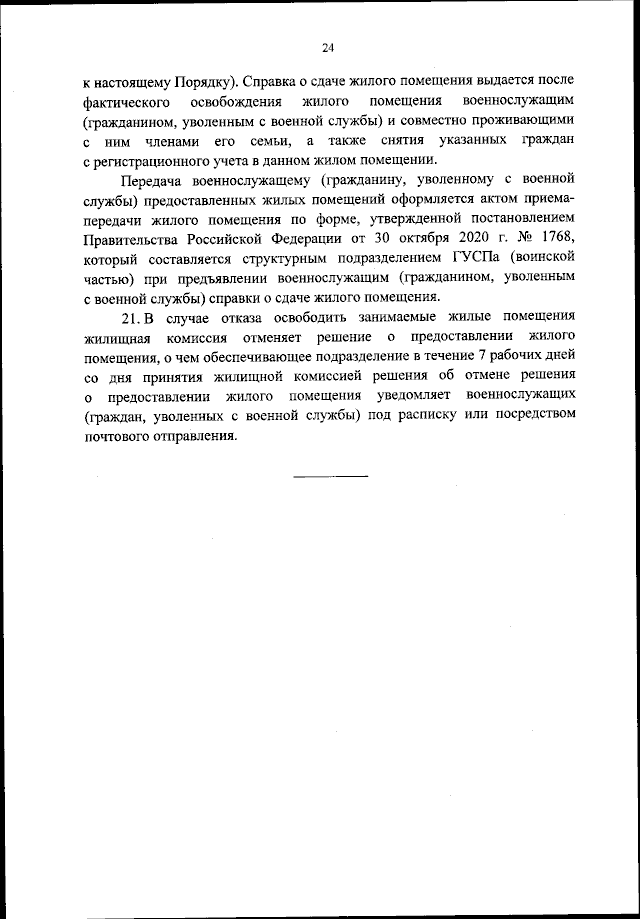 24

к настоящему Порядку). Справка о сдаче жилого помещения выдается после фактического освобождения жилого помещения военнослужащим (гражданином, уволенным с военной службы) и совместно проживающими с ним членами его семьи, а также снятия указанных граждан с регистрационного учета в данном жилом помещении.

Передача военнослужащему (гражданину, уволенному с военной службы) предоставленных жилых помещений оформляется актом приема-передачи жилого помещения по форме, утвержденной постановлением Правительства Российской Федерации от 30 октября 2020 г. № 1768, который составляется структурным подразделением ГУСПа (воинской частью) при предъявлении военнослужащим (гражданином, уволенным с военной службы) справки о сдаче жилого помещения.

21. В случае отказа освободить занимаемые жилые помещения жилищная комиссия отменяет решение о предоставлении жилого помещения, о чем обеспечивающее подразделение в течение 7 рабочих дней со дня принятия жилищной комиссией решения об отмене решения о предоставлении жилого помещения уведомляет военнослужащих (граждан, уволенных с военной службы) под расписку или посредством почтового отправления.